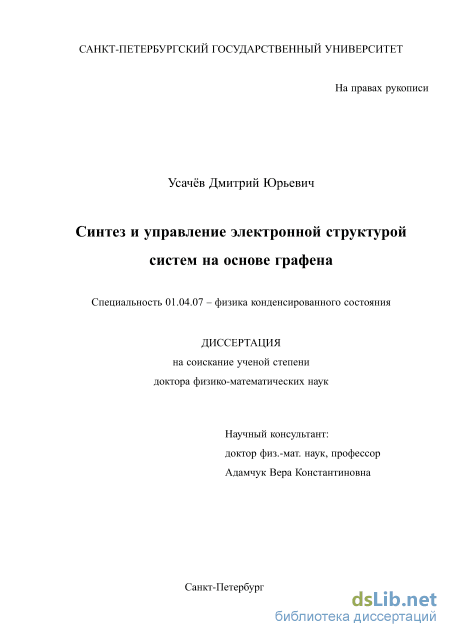 САНКТ-ПЕТЕРБУРГСКИЙ ГОСУДАРСТВЕННЫЙ УНИВЕРСИТЕТ

На правах рукописи

Усачёв Дмитрий Юрьевич

Синтез и управление электронной структурой систем на основе графена

Специальность 01.04.07 – физика конденсированного состояния

ДИССЕРТАЦИЯ
на соискание ученой степени
доктора физико-математических наук

Научный консультант:
доктор физ.-мат. наук, профессор
Адамчук Вера Константиновна

Санкт-Петербург

dsLib.net
библиотека диссертаций